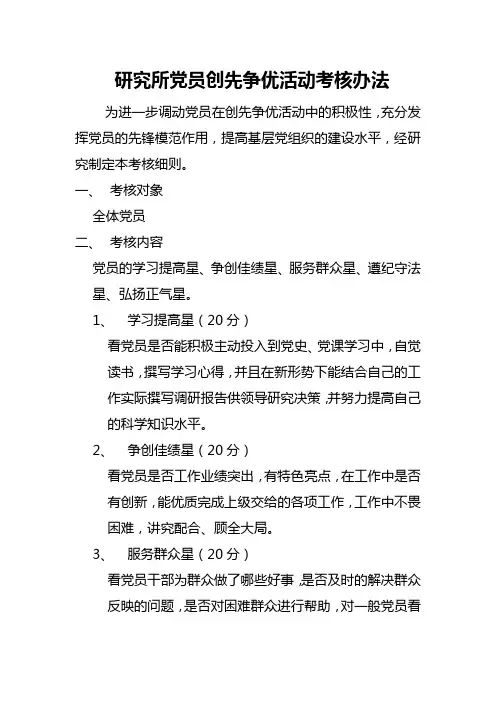 研究所党员创先争优活动考核办法

为进一步调动党员在创先争优活动中的积极性，充分发挥党员的先锋模范作用，提高基层党组织的建设水平，经研究制定本考核细则。

一、 考核对象

全体党员

二、 考核内容

党员的学习提高星、争创佳绩星、服务群众星、遵纪守法星、弘扬正气星。

1、 学习提高星（20分）

看党员是否能积极主动投入到党史、党课学习中，自觉读书，撰写学习心得，并且在新形势下能结合自己的工作实际撰写调研报告供领导研究决策，并努力提高自己的科学知识水平。

2、 争创佳绩星（20分）

看党员是否工作业绩突出，有特色亮点，在工作中是否有创新，能优质完成上级交给的各项工作，工作中不畏困难，讲究配合、顾全大局。

3、 服务群众星（20分）

看党员干部为群众做了哪些好事，是否及时的解决群众反映的问题，是否对困难群众进行帮助，对一般党员看